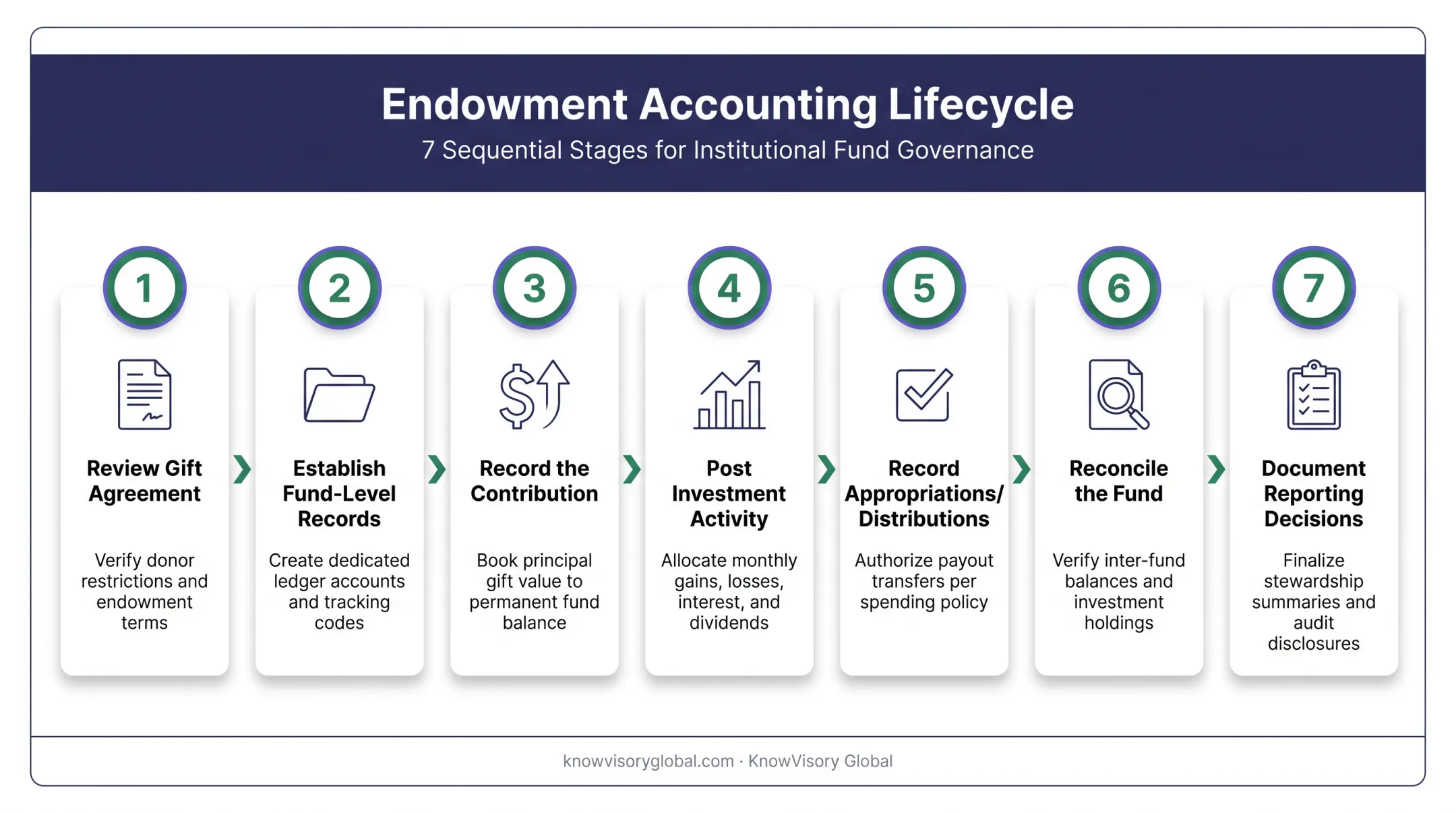 Endowment Accounting Lifecycle

7 Sequential Stages for Institutional Fund Governance

1

Review Gift Agreement

Verify donor restrictions and endowment terms

2

Establish Fund-Level Records

Create dedicated ledger accounts and tracking codes

3

Record the Contribution

Book principal gift value to permanent fund balance

4

Post Investment Activity

Allocate monthly gains, losses, interest, and dividends

5

Record Appropriations/ Distributions

Authorize payout transfers per spending policy

6

Reconcile the Fund

Verify inter-fund balances and investment holdings

7

Document Reporting Decisions

Finalize stewardship summaries and audit disclosures

knowvisoryglobal.com · KnowVisory Global